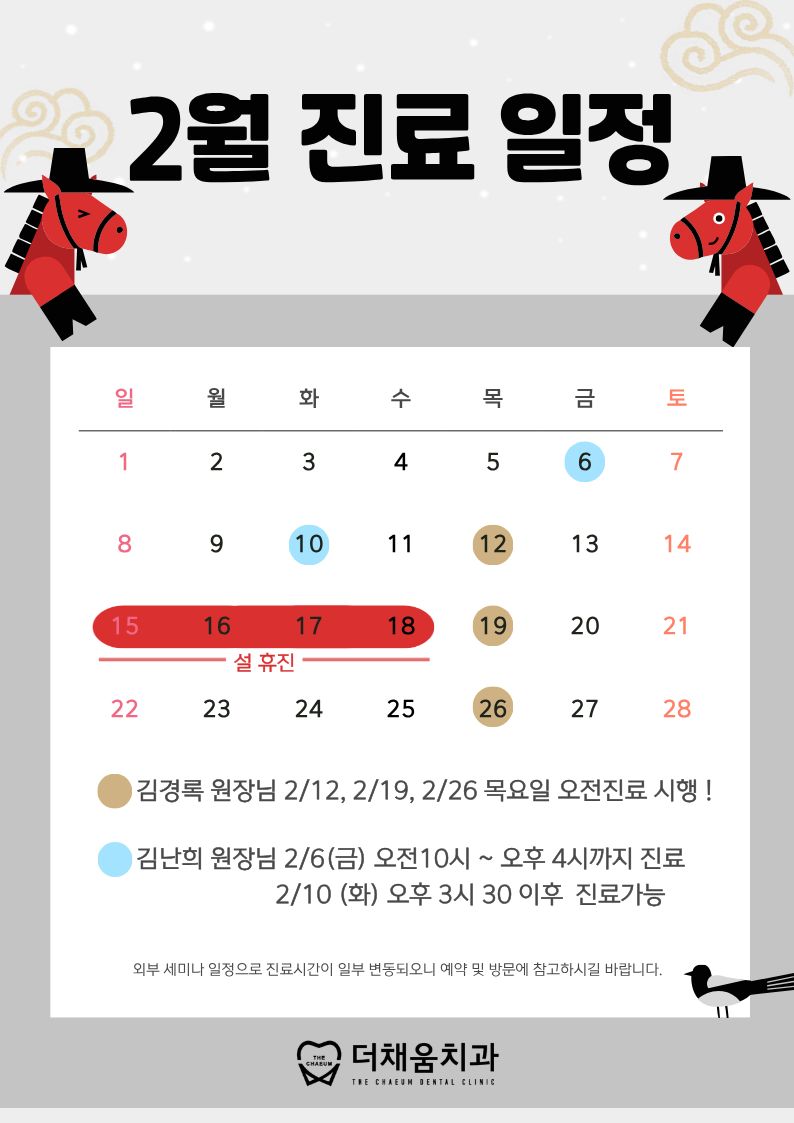 2월 진료 일정

| 일 | 월 | 화 | 수 | 목 | 금 | 토 |
|---|---|---|---|---|---|---|
| 1 | 2 | 3 | 4 | 5 | 6 | 7 |
| 8 | 9 | 10 | 11 | 12 | 13 | 14 |
| 15 | 16 | 17 | 18 | 19 | 20 | 21 |
| 22 | 23 | 24 | 25 | 26 | 27 | 28 |

설 휴진

김경록 원장님 2/12, 2/19, 2/26 목요일 오전진료 시행 !

김난희 원장님 2/6(금) 오전10시 ~ 오후 4시까지 진료
2/10 (화) 오후 3시 30 이후 진료가능

외부 세미나 일정으로 진료시간이 일부 변동되오니 예약 및 방문에 참고하시길 바랍니다.

THE CHAEUM
더채움치과
THE CHAEUM DENTAL CLINIC